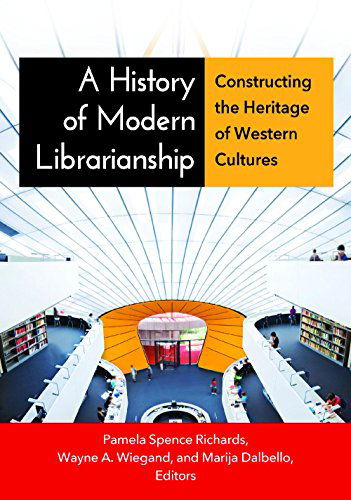 A History of Modern Librarianship

Constructing the Heritage of Western Cultures

Pamela Spence Richards, Wayne A. Wiegand, and Marija Dalbello, Editors